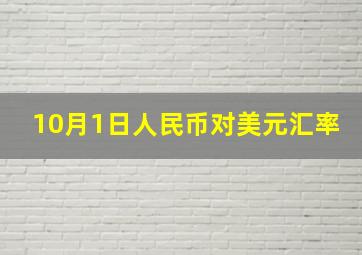 10月1日人民币对美元汇率